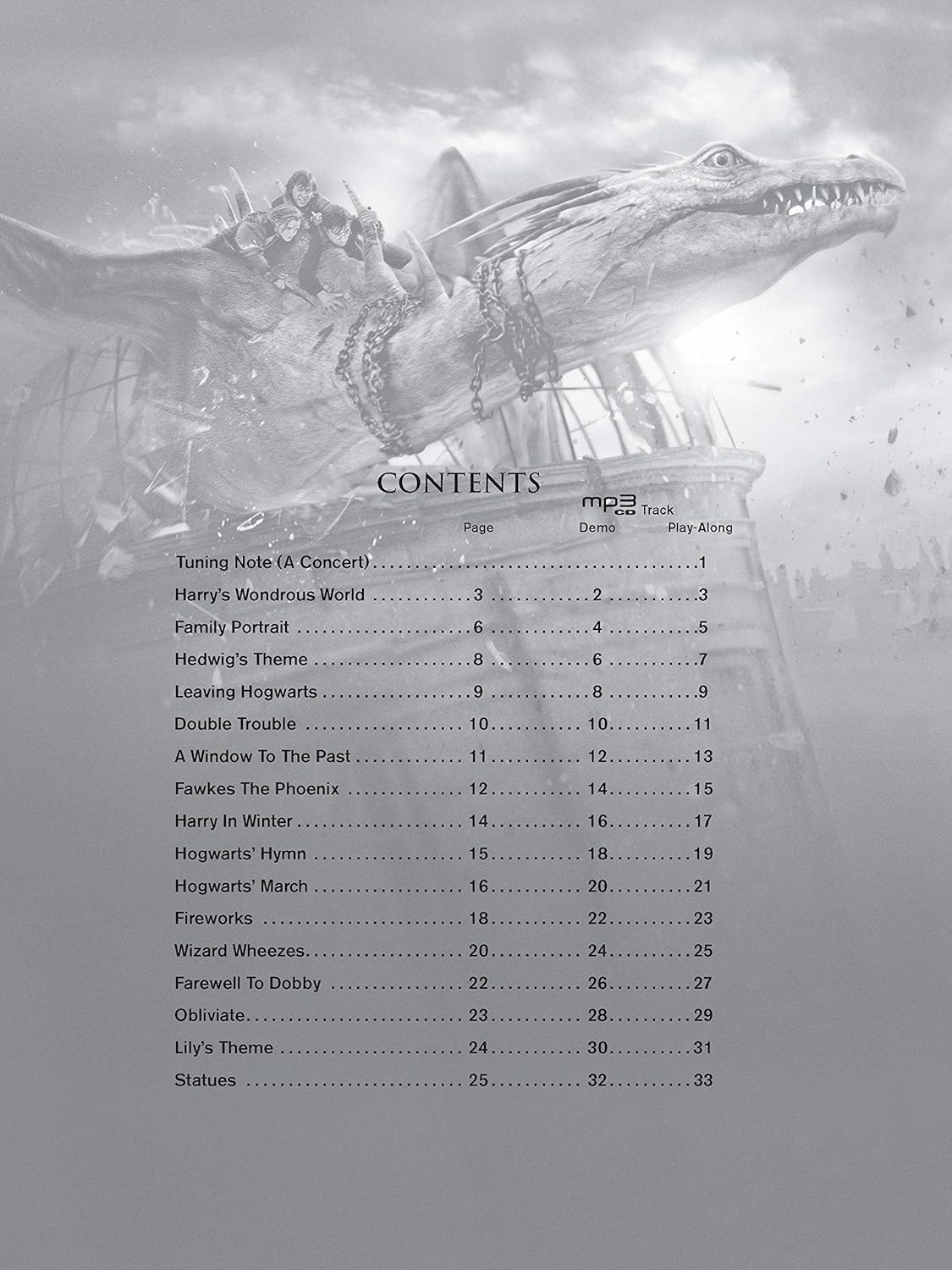 CONTENTS

mp3 CD Track

| | Page | Demo | Play-Along |
|---|---|---|---|
| Tuning Note (A Concert) | | | 1 |
| Harry's Wondrous World | 3 | 2 | 3 |
| Family Portrait | 6 | 4 | 5 |
| Hedwig's Theme | 8 | 6 | 7 |
| Leaving Hogwarts | 9 | 8 | 9 |
| Double Trouble | 10 | 10 | 11 |
| A Window To The Past | 11 | 12 | 13 |
| Fawkes The Phoenix | 12 | 14 | 15 |
| Harry In Winter | 14 | 16 | 17 |
| Hogwarts' Hymn | 15 | 18 | 19 |
| Hogwarts' March | 16 | 20 | 21 |
| Fireworks | 18 | 22 | 23 |
| Wizard Wheezes | 20 | 24 | 25 |
| Farewell To Dobby | 22 | 26 | 27 |
| Obliviate | 23 | 28 | 29 |
| Lily's Theme | 24 | 30 | 31 |
| Statues | 25 | 32 | 33 |